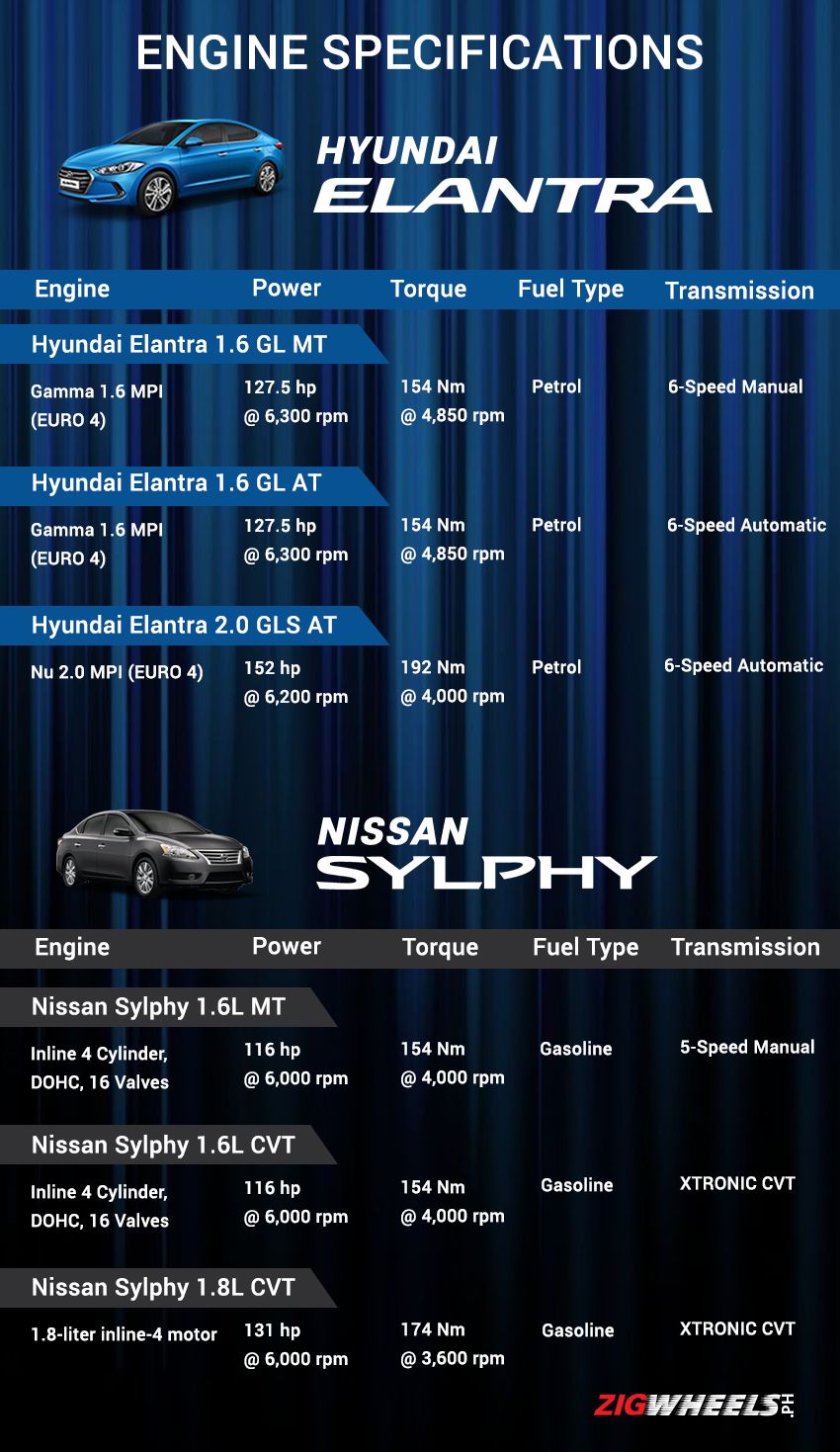 ENGINE SPECIFICATIONS

HYUNDAI
ELANTRA

| Engine | Power | Torque | Fuel Type | Transmission |
|---|---|---|---|---|
| Hyundai Elantra 1.6 GL MT | | | | |
| Gamma 1.6 MPI (EURO 4) | 127.5 hp @ 6,300 rpm | 154 Nm @ 4,850 rpm | Petrol | 6-Speed Manual |
| Hyundai Elantra 1.6 GL AT | | | | |
| Gamma 1.6 MPI (EURO 4) | 127.5 hp @ 6,300 rpm | 154 Nm @ 4,850 rpm | Petrol | 6-Speed Automatic |
| Hyundai Elantra 2.0 GLS AT | | | | |
| Nu 2.0 MPI (EURO 4) | 152 hp @ 6,200 rpm | 192 Nm @ 4,000 rpm | Petrol | 6-Speed Automatic |

NISSAN
SYLPHY

| Engine | Power | Torque | Fuel Type | Transmission |
|---|---|---|---|---|
| Nissan Sylphy 1.6L MT | | | | |
| Inline 4 Cylinder, DOHC, 16 Valves | 116 hp @ 6,000 rpm | 154 Nm @ 4,000 rpm | Gasoline | 5-Speed Manual |
| Nissan Sylphy 1.6L CVT | | | | |
| Inline 4 Cylinder, DOHC, 16 Valves | 116 hp @ 6,000 rpm | 154 Nm @ 4,000 rpm | Gasoline | XTRONIC CVT |
| Nissan Sylphy 1.8L CVT | | | | |
| 1.8-liter inline-4 motor | 131 hp @ 6,000 rpm | 174 Nm @ 3,600 rpm | Gasoline | XTRONIC CVT |

ZIGWHEELS.PH